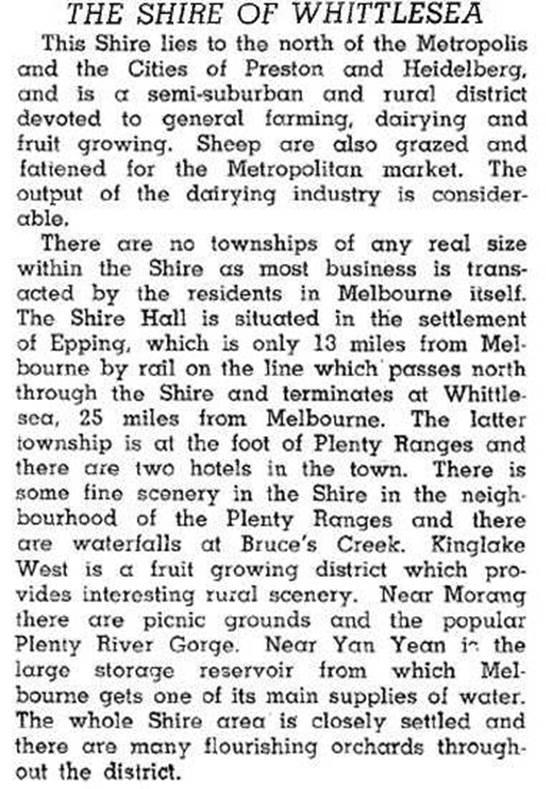 THE SHIRE OF WHITTLESEA

This Shire lies to the north of the Metropolis and the Cities of Preston and Heidelberg, and is a semi-suburban and rural district devoted to general farming, dairying and fruit growing. Sheep are also grazed and fattened for the Metropolitan market. The output of the dairying industry is considerable.

There are no townships of any real size within the Shire as most business is transacted by the residents in Melbourne itself. The Shire Hall is situated in the settlement of Epping, which is only 13 miles from Melbourne by rail on the line which passes north through the Shire and terminates at Whittlesea, 25 miles from Melbourne. The latter township is at the foot of Plenty Ranges and there are two hotels in the town. There is some fine scenery in the Shire in the neighbourhood of the Plenty Ranges and there are waterfalls at Bruce's Creek. Kinglake West is a fruit growing district which provides interesting rural scenery. Near Morang there are picnic grounds and the popular Plenty River Gorge. Near Yan Yean is the large storage reservoir from which Melbourne gets one of its main supplies of water. The whole Shire area is closely settled and there are many flourishing orchards throughout the district.